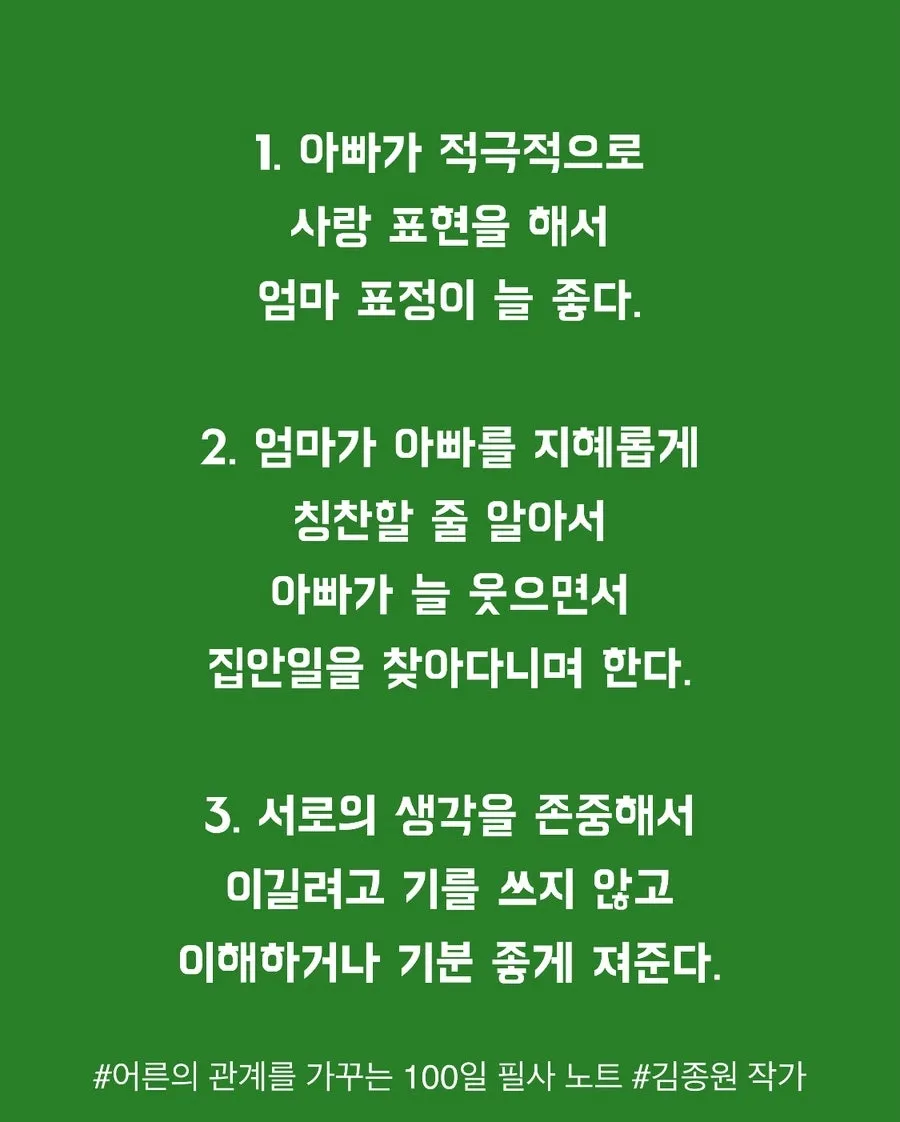 1. 아빠가 적극적으로
사랑 표현을 해서
엄마 표정이 늘 좋다.

2. 엄마가 아빠를 지혜롭게
칭찬할 줄 알아서
아빠가 늘 웃으면서
집안일을 찾아다니며 한다.

3. 서로의 생각을 존중해서
이길려고 기를 쓰지 않고
이해하거나 기분 좋게 져준다.

#어른의 관계를 가꾸는 100일 필사 노트 #김종원 작가